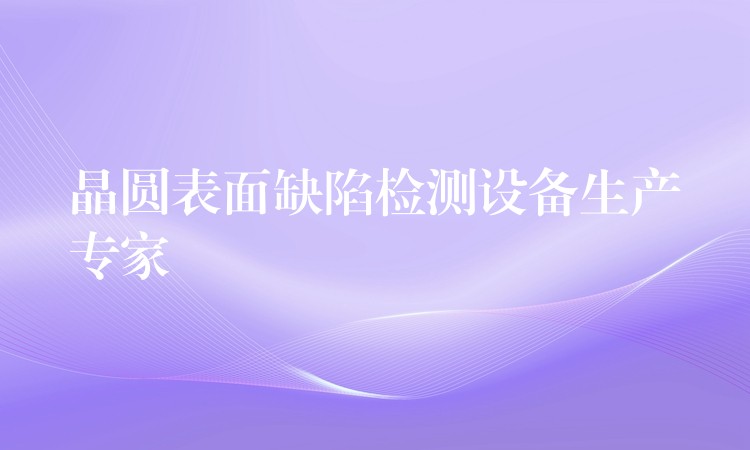 晶圆表面缺陷检测设备生产专家